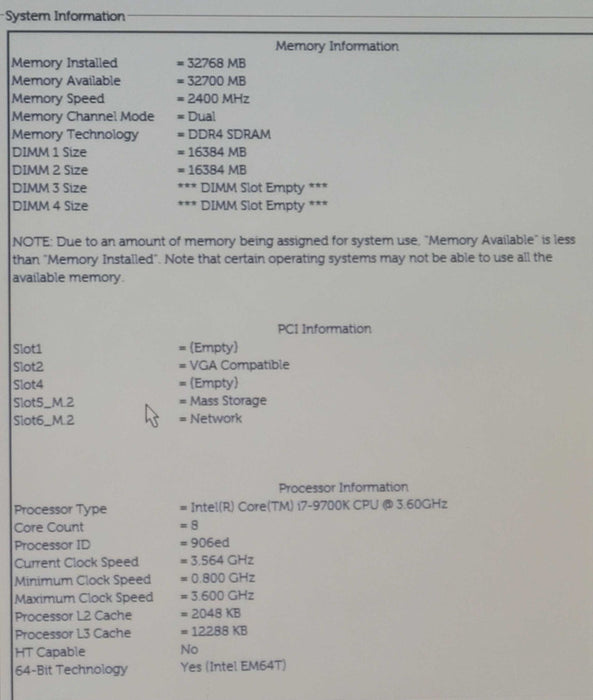 System Information

Memory Information

Memory Installed = 32768 MB
Memory Available = 32700 MB
Memory Speed = 2400 MHz
Memory Channel Mode = Dual
Memory Technology = DDR4 SDRAM
DIMM 1 Size = 16384 MB
DIMM 2 Size = 16384 MB
DIMM 3 Size *** DIMM Slot Empty ***
DIMM 4 Size *** DIMM Slot Empty ***

NOTE: Due to an amount of memory being assigned for system use, "Memory Available" is less than "Memory Installed". Note that certain operating systems may not be able to use all the available memory.

PCI Information

Slot1 = (Empty)
Slot2 = VGA Compatible
Slot4 = (Empty)
Slot5_M.2 = Mass Storage
Slot6_M.2 = Network

Processor Information

Processor Type = Intel(R) Core(TM) i7-9700K CPU @ 3.60GHz
Core Count = 8
Processor ID = 906ed
Current Clock Speed = 3.564 GHz
Minimum Clock Speed = 0.800 GHz
Maximum Clock Speed = 3.600 GHz
Processor L2 Cache = 2048 KB
Processor L3 Cache = 12288 KB
HT Capable No
64-Bit Technology Yes (Intel EM64T)